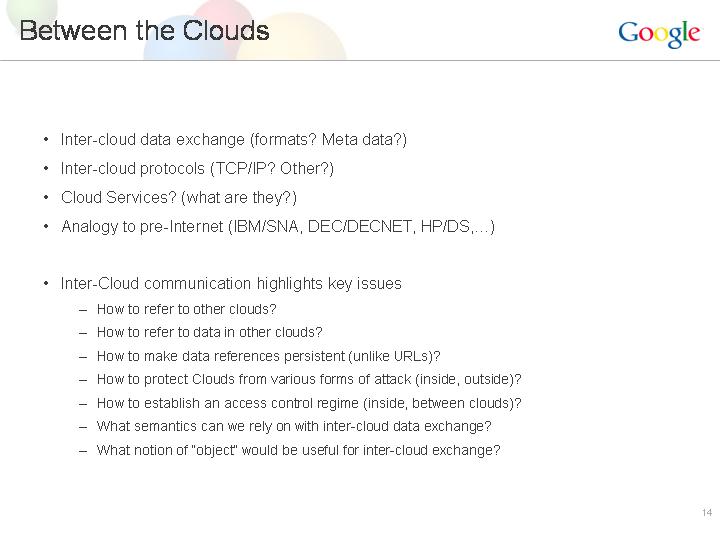 Between the Clouds

Google

• Inter-cloud data exchange (formats? Meta data?)
• Inter-cloud protocols (TCP/IP? Other?)
• Cloud Services? (what are they?)
• Analogy to pre-Internet (IBM/SNA, DEC/DECNET, HP/DS,…)

• Inter-Cloud communication highlights key issues
– How to refer to other clouds?
– How to refer to data in other clouds?
– How to make data references persistent (unlike URLs)?
– How to protect Clouds from various forms of attack (inside, outside)?
– How to establish an access control regime (inside, between clouds)?
– What semantics can we rely on with inter-cloud data exchange?
– What notion of "object" would be useful for inter-cloud exchange?

14